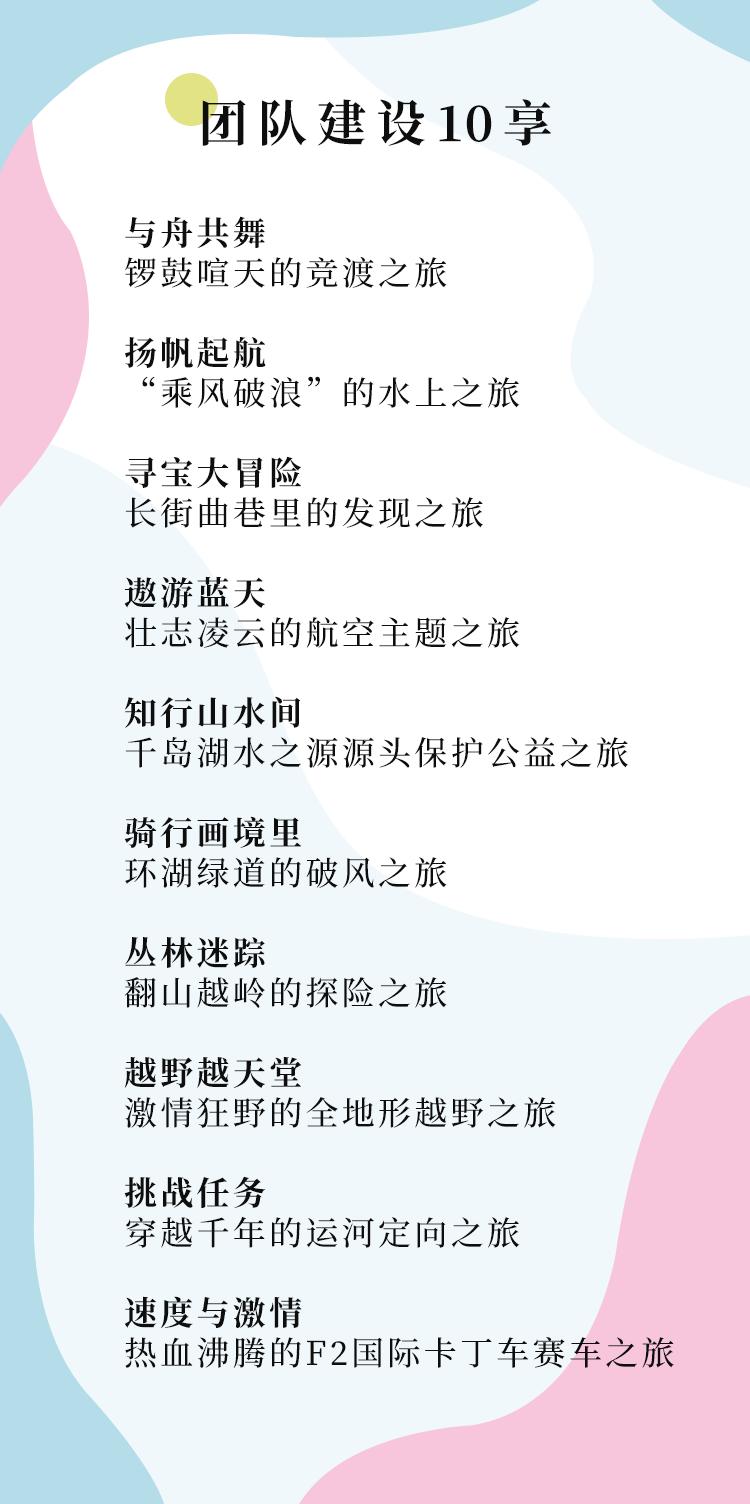 团队建设10享

与舟共舞
锣鼓喧天的竞渡之旅

扬帆起航
“乘风破浪”的水上之旅

寻宝大冒险
长街曲巷里的发现之旅

遨游蓝天
壮志凌云的航空主题之旅

知行山水间
千岛湖水之源源头保护公益之旅

骑行画境里
环湖绿道的破风之旅

丛林迷踪
翻山越岭的探险之旅

越野越天堂
激情狂野的全地形越野之旅

挑战任务
穿越千年的运河定向之旅

速度与激情
热血沸腾的F2国际卡丁车赛车之旅